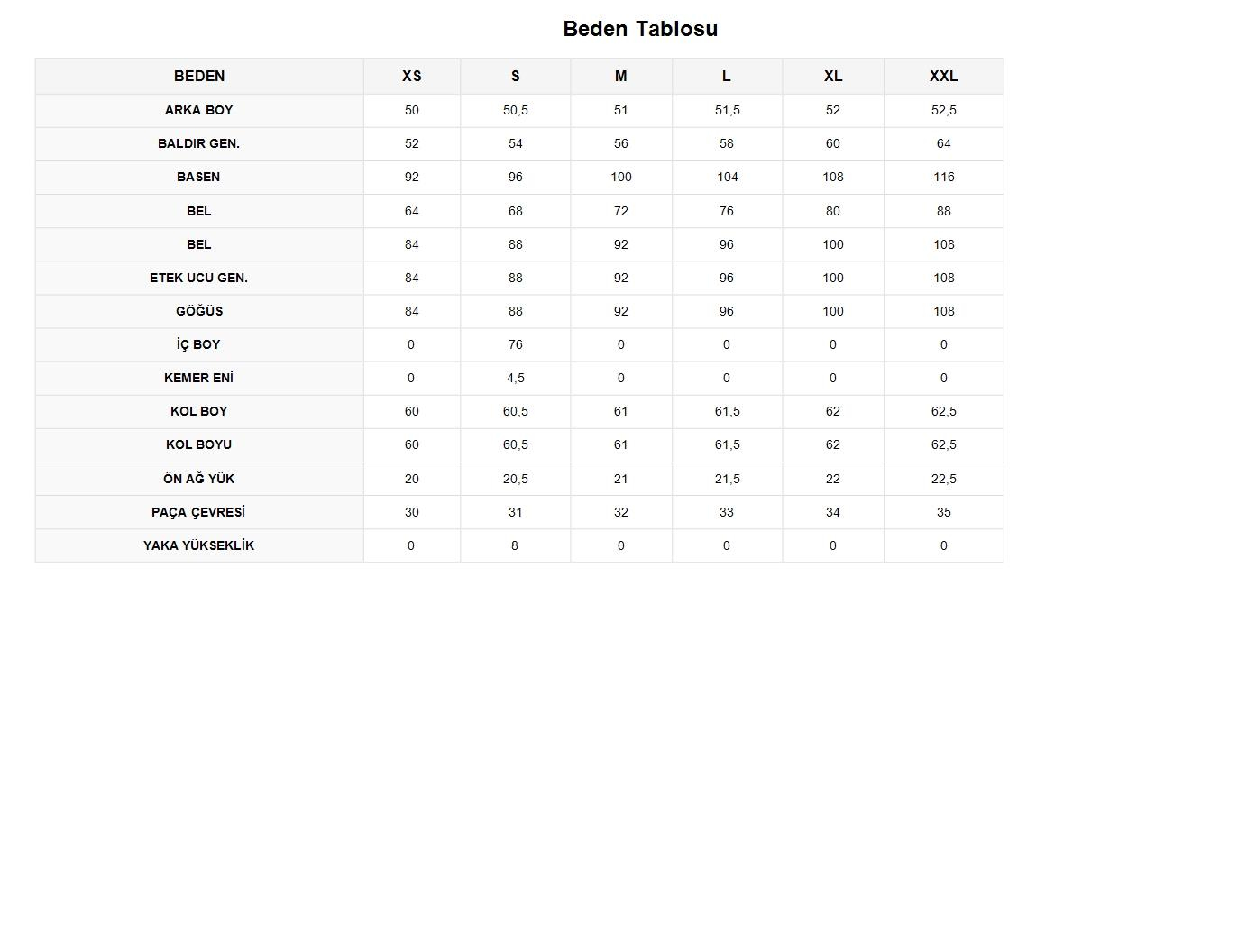 Beden Tablosu

| BEDEN | XS | S | M | L | XL | XXL |
|---|---|---|---|---|---|---|
| ARKA BOY | 50 | 50,5 | 51 | 51,5 | 52 | 52,5 |
| BALDIR GEN. | 52 | 54 | 56 | 58 | 60 | 64 |
| BASEN | 92 | 96 | 100 | 104 | 108 | 116 |
| BEL | 64 | 68 | 72 | 76 | 80 | 88 |
| BEL | 84 | 88 | 92 | 96 | 100 | 108 |
| ETEK UCU GEN. | 84 | 88 | 92 | 96 | 100 | 108 |
| GÖĞÜS | 84 | 88 | 92 | 96 | 100 | 108 |
| İÇ BOY | 0 | 76 | 0 | 0 | 0 | 0 |
| KEMER ENİ | 0 | 4,5 | 0 | 0 | 0 | 0 |
| KOL BOY | 60 | 60,5 | 61 | 61,5 | 62 | 62,5 |
| KOL BOYU | 60 | 60,5 | 61 | 61,5 | 62 | 62,5 |
| ÖN AĞ YÜK | 20 | 20,5 | 21 | 21,5 | 22 | 22,5 |
| PAÇA ÇEVRESİ | 30 | 31 | 32 | 33 | 34 | 35 |
| YAKA YÜKSEKLİK | 0 | 8 | 0 | 0 | 0 | 0 |